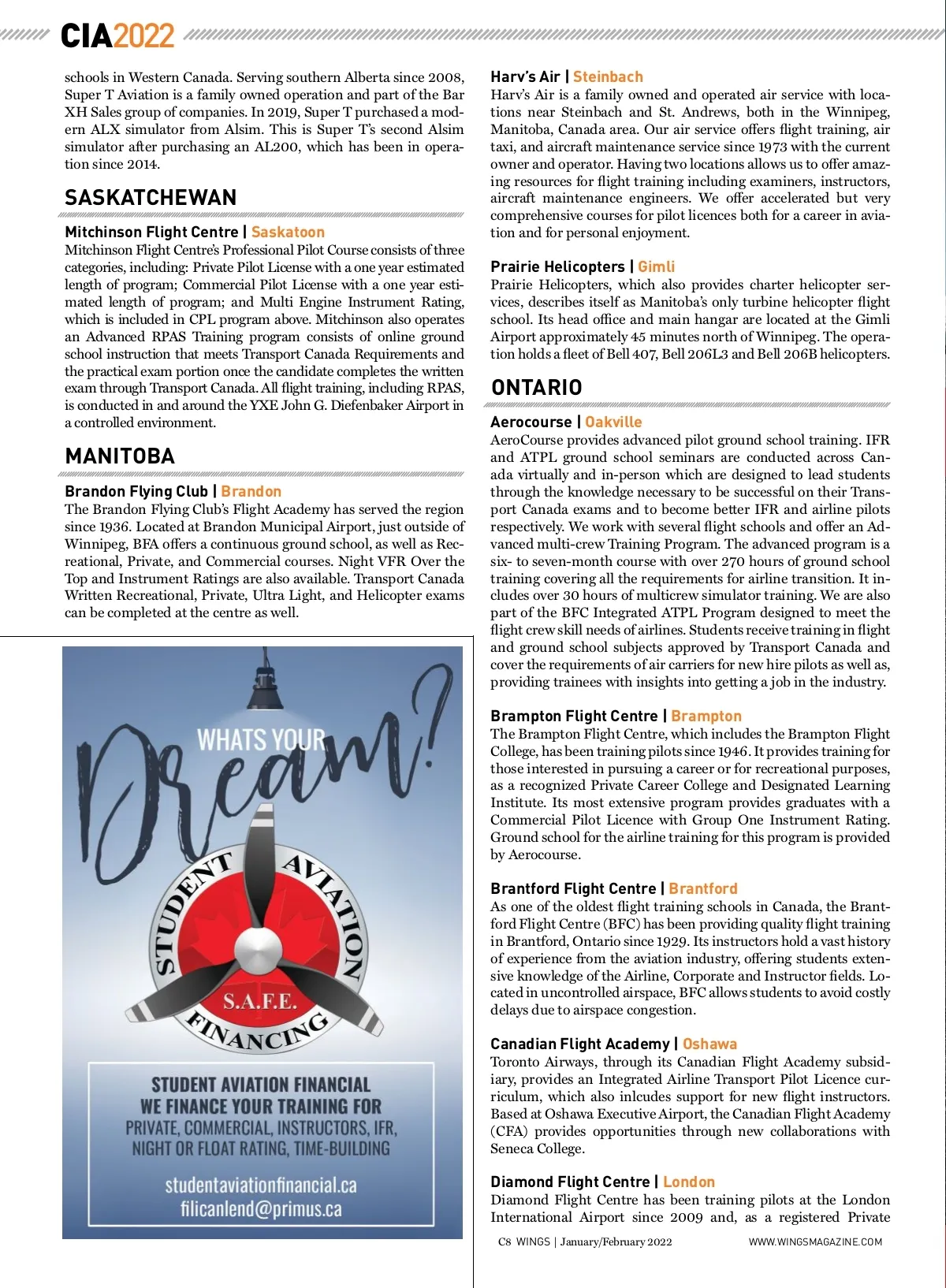 CIA2022

schools in Western Canada. Serving southern Alberta since 2008, Super T Aviation is a family owned operation and part of the Bar XH Sales group of companies. In 2019, Super T purchased a modern ALX simulator from Alsim. This is Super T's second Alsim simulator after purchasing an AL200, which has been in operation since 2014.

SASKATCHEWAN

Mitchinson Flight Centre | Saskatoon
Mitchinson Flight Centre's Professional Pilot Course consists of three categories, including: Private Pilot License with a one year estimated length of program; Commercial Pilot License with a one year estimated length of program; and Multi Engine Instrument Rating, which is included in CPL program above. Mitchinson also operates an Advanced RPAS Training program consists of online ground school instruction that meets Transport Canada Requirements and the practical exam portion once the candidate completes the written exam through Transport Canada. All flight training, including RPAS, is conducted in and around the YXE John G. Diefenbaker Airport in a controlled environment.

MANITOBA

Brandon Flying Club | Brandon
The Brandon Flying Club's Flight Academy has served the region since 1936. Located at Brandon Municipal Airport, just outside of Winnipeg, BFA offers a continuous ground school, as well as Recreational, Private, and Commercial courses. Night VFR Over the Top and Instrument Ratings are also available. Transport Canada Written Recreational, Private, Ultra Light, and Helicopter exams can be completed at the centre as well.

WHATS YOUR Dream?

STUDENT AVIATION FINANCING
S.A.F.E.

STUDENT AVIATION FINANCIAL
WE FINANCE YOUR TRAINING FOR
PRIVATE, COMMERCIAL, INSTRUCTORS, IFR, NIGHT OR FLOAT RATING, TIME-BUILDING

studentaviationfinancial.ca
filicanlend@primus.ca

Harv's Air | Steinbach
Harv's Air is a family owned and operated air service with locations near Steinbach and St. Andrews, both in the Winnipeg, Manitoba, Canada area. Our air service offers flight training, air taxi, and aircraft maintenance service since 1973 with the current owner and operator. Having two locations allows us to offer amazing resources for flight training including examiners, instructors, aircraft maintenance engineers. We offer accelerated but very comprehensive courses for pilot licences both for a career in aviation and for personal enjoyment.

Prairie Helicopters | Gimli
Prairie Helicopters, which also provides charter helicopter services, describes itself as Manitoba's only turbine helicopter flight school. Its head office and main hangar are located at the Gimli Airport approximately 45 minutes north of Winnipeg. The operation holds a fleet of Bell 407, Bell 206L3 and Bell 206B helicopters.

ONTARIO

Aerocourse | Oakville
AeroCourse provides advanced pilot ground school training. IFR and ATPL ground school seminars are conducted across Canada virtually and in-person which are designed to lead students through the knowledge necessary to be successful on their Transport Canada exams and to become better IFR and airline pilots respectively. We work with several flight schools and offer an Advanced multi-crew Training Program. The advanced program is a six- to seven-month course with over 270 hours of ground school training covering all the requirements for airline transition. It includes over 30 hours of multicrew simulator training. We are also part of the BFC Integrated ATPL Program designed to meet the flight crew skill needs of airlines. Students receive training in flight and ground school subjects approved by Transport Canada and cover the requirements of air carriers for new hire pilots as well as, providing trainees with insights into getting a job in the industry.

Brampton Flight Centre | Brampton
The Brampton Flight Centre, which includes the Brampton Flight College, has been training pilots since 1946. It provides training for those interested in pursuing a career or for recreational purposes, as a recognized Private Career College and Designated Learning Institute. Its most extensive program provides graduates with a Commercial Pilot Licence with Group One Instrument Rating. Ground school for the airline training for this program is provided by Aerocourse.

Brantford Flight Centre | Brantford
As one of the oldest flight training schools in Canada, the Brantford Flight Centre (BFC) has been providing quality flight training in Brantford, Ontario since 1929. Its instructors hold a vast history of experience from the aviation industry, offering students extensive knowledge of the Airline, Corporate and Instructor fields. Located in uncontrolled airspace, BFC allows students to avoid costly delays due to airspace congestion.

Canadian Flight Academy | Oshawa
Toronto Airways, through its Canadian Flight Academy subsidiary, provides an Integrated Airline Transport Pilot Licence curriculum, which also inlcudes support for new flight instructors. Based at Oshawa Executive Airport, the Canadian Flight Academy (CFA) provides opportunities through new collaborations with Seneca College.

Diamond Flight Centre | London
Diamond Flight Centre has been training pilots at the London International Airport since 2009 and, as a registered Private

C8 WINGS | January/February 2022 WWW.WINGSMAGAZINE.COM